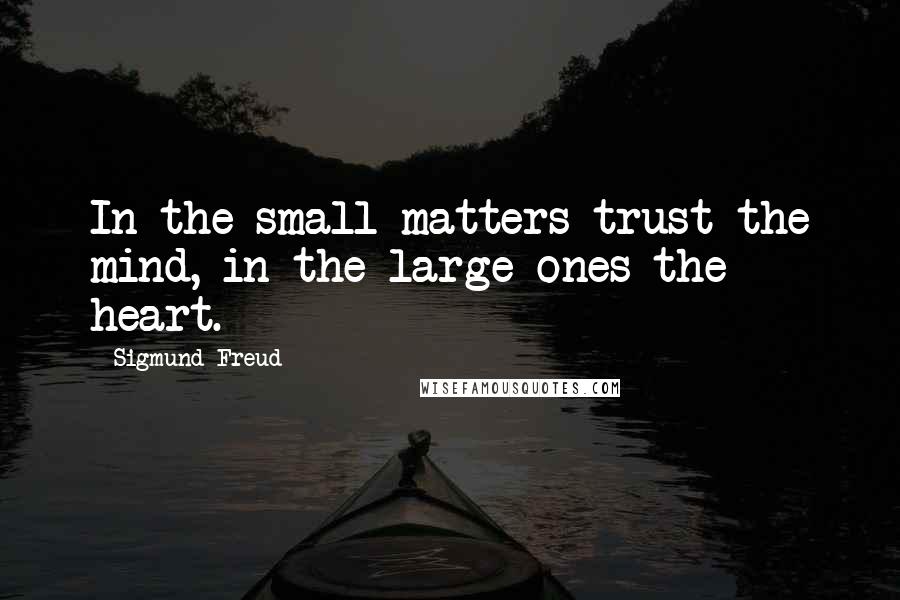 In the small matters trust the mind, in the large ones the heart.

Sigmund Freud

WISEFAMOUSQUOTES.COM